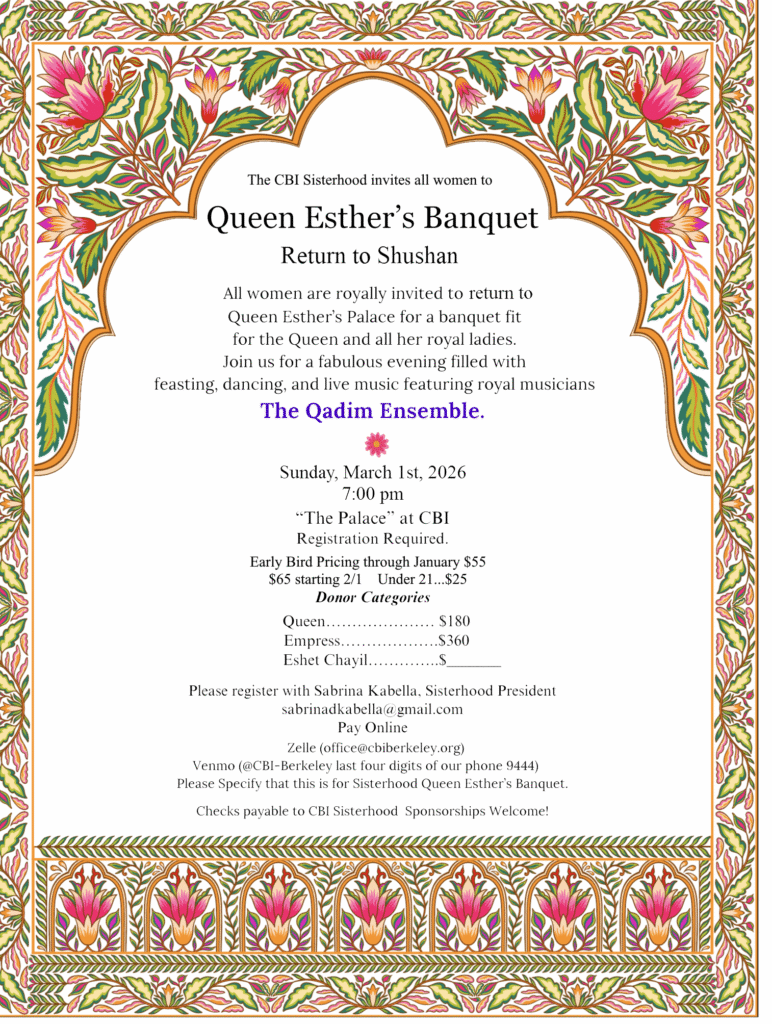 The CBI Sisterhood invites all women to

Queen Esther's Banquet

Return to Shushan

All women are royally invited to return to Queen Esther's Palace for a banquet fit for the Queen and all her royal ladies. Join us for a fabulous evening filled with feasting, dancing, and live music featuring royal musicians

The Qadim Ensemble.

Sunday, March 1st, 2026
7:00 pm
"The Palace" at CBI
Registration Required.

Early Bird Pricing through January $55
$65 starting 2/1 Under 21...$25

Donor Categories

Queen..................... $180
Empress...................$360
Eshet Chayil..............$_______

Please register with Sabrina Kabella, Sisterhood President
sabrinadkabella@gmail.com
Pay Online
Zelle (office@cbiberkeley.org)
Venmo (@CBI-Berkeley last four digits of our phone 9444)
Please Specify that this is for Sisterhood Queen Esther's Banquet.

Checks payable to CBI Sisterhood Sponsorships Welcome!